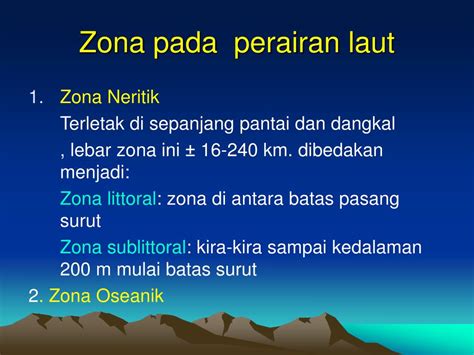 Zona pada perairan laut

1. Zona Neritik

Terletak di sepanjang pantai dan dangkal

, lebar zona ini ± 16-240 km. dibedakan menjadi:

Zona littoral: zona di antara batas pasang surut

Zona sublittoral: kira-kira sampai kedalaman 200 m mulai batas surut

2. Zona Oseanik